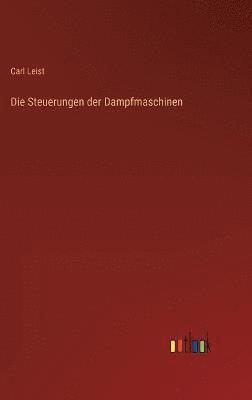 Carl Leist

Die Steuerungen der Dampfmaschinen

outlook